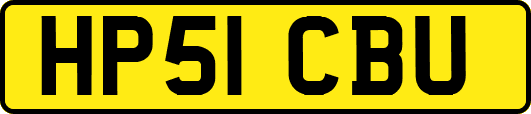 HP51 CBU